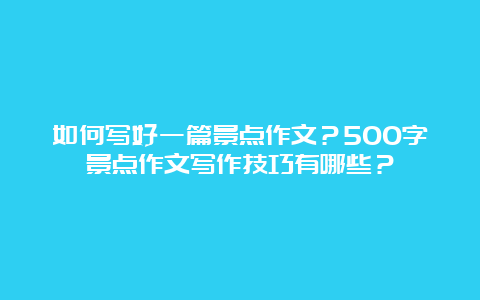 如何写好一篇景点作文？500字景点作文写作技巧有哪些？